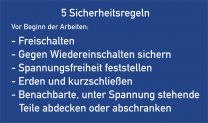 5 Sicherheitsregeln

Vor Beginn der Arbeiten:

- Freischalten
- Gegen Wiedereinschalten sichern
- Spannungsfreiheit feststellen
- Erden und kurzschließen
- Benachbarte, unter Spannung stehende Teile abdecken oder abschranken